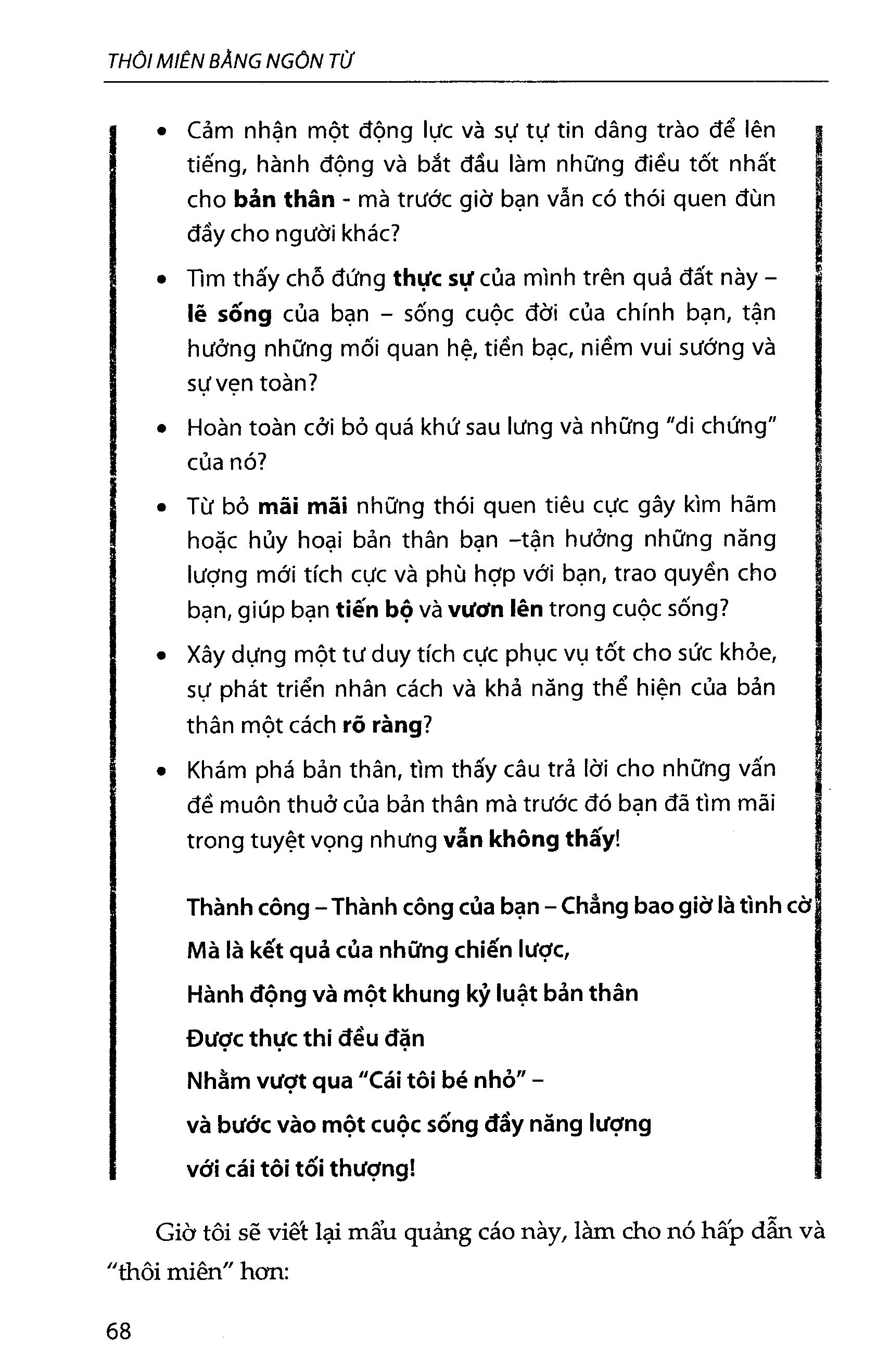 THÔI MIÊN BẰNG NGÔN TỪ

• Cảm nhận một động lực và sự tự tin dâng trào để lên tiếng, hành động và bắt đầu làm những điều tốt nhất cho bản thân - mà trước giờ bạn vẫn có thói quen đùn đẩy cho người khác?

• Tìm thấy chỗ đứng thực sự của mình trên quả đất này – lẽ sống của bạn – sống cuộc đời của chính bạn, tận hưởng những mối quan hệ, tiền bạc, niềm vui sướng và sự vẹn toàn?

• Hoàn toàn cởi bỏ quá khứ sau lưng và những "di chứng" của nó?

• Từ bỏ mãi mãi những thói quen tiêu cực gây kìm hãm hoặc hủy hoại bản thân bạn –tận hưởng những năng lượng mới tích cực và phù hợp với bạn, trao quyền cho bạn, giúp bạn tiến bộ và vươn lên trong cuộc sống?

• Xây dựng một tư duy tích cực phục vụ tốt cho sức khỏe, sự phát triển nhân cách và khả năng thể hiện của bản thân một cách rõ ràng?

• Khám phá bản thân, tìm thấy câu trả lời cho những vấn đề muôn thuở của bản thân mà trước đó bạn đã tìm mãi trong tuyệt vọng nhưng vẫn không thấy!

Thành công – Thành công của bạn – Chẳng bao giờ là tình cờ

Mà là kết quả của những chiến lược,

Hành động và một khung kỷ luật bản thân

Được thực thi đều đặn

Nhằm vượt qua "Cái tôi bé nhỏ" –

và bước vào một cuộc sống đầy năng lượng

với cái tôi tối thượng!

Giờ tôi sẽ viết lại mẩu quảng cáo này, làm cho nó hấp dẫn và "thôi miên" hơn:

68